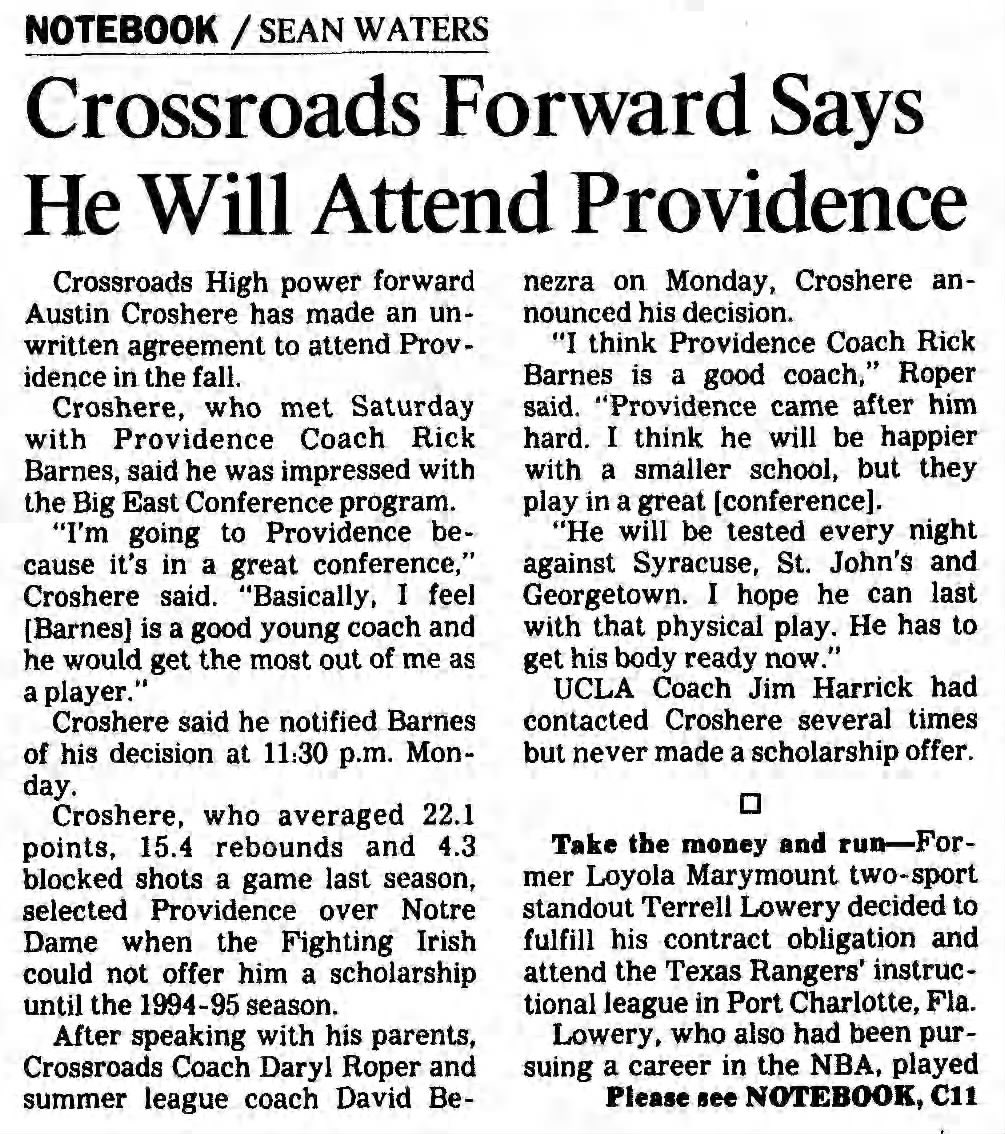 NOTEBOOK / SEAN WATERS

Crossroads Forward Says He Will Attend Providence

Crossroads High power forward Austin Croshere has made an unwritten agreement to attend Providence in the fall.

Croshere, who met Saturday with Providence Coach Rick Barnes, said he was impressed with the Big East Conference program.

"I'm going to Providence because it's in a great conference," Croshere said. "Basically, I feel [Barnes] is a good young coach and he would get the most out of me as a player."

Croshere said he notified Barnes of his decision at 11:30 p.m. Monday.

Croshere, who averaged 22.1 points, 15.4 rebounds and 4.3 blocked shots a game last season, selected Providence over Notre Dame when the Fighting Irish could not offer him a scholarship until the 1994-95 season.

After speaking with his parents, Crossroads Coach Daryl Roper and summer league coach David Benezra on Monday, Croshere announced his decision.

"I think Providence Coach Rick Barnes is a good coach," Roper said. "Providence came after him hard. I think he will be happier with a smaller school, but they play in a great [conference].

"He will be tested every night against Syracuse, St. John's and Georgetown. I hope he can last with that physical play. He has to get his body ready now."

UCLA Coach Jim Harrick had contacted Croshere several times but never made a scholarship offer.

☐

Take the money and run—Former Loyola Marymount two-sport standout Terrell Lowery decided to fulfill his contract obligation and attend the Texas Rangers' instructional league in Port Charlotte, Fla.

Lowery, who also had been pursuing a career in the NBA, played

Please see NOTEBOOK, C11